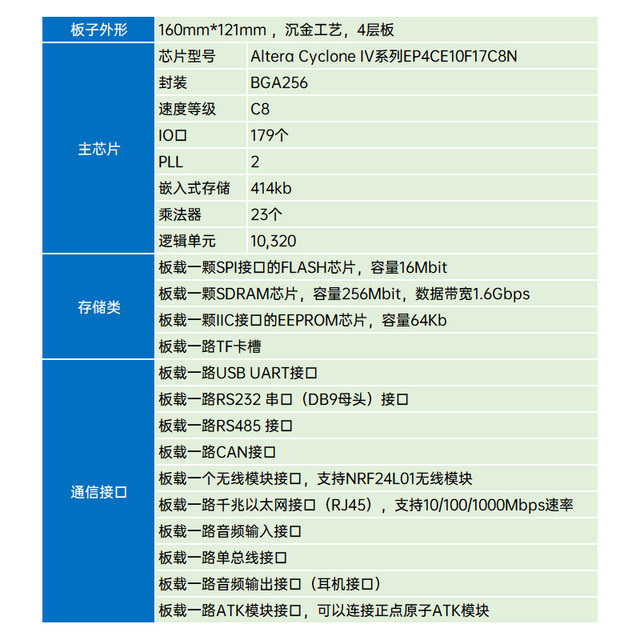 | 板子外形 | 160mm*121mm，沉金工艺，4层板 | |
|---|---|---|
| 主芯片 | 芯片型号 | Altera Cyclone IV系列EP4CE10F17C8N |
| | 封装 | BGA256 |
| | 速度等级 | C8 |
| | IO口 | 179个 |
| | PLL | 2 |
| | 嵌入式存储 | 414kb |
| | 乘法器 | 23个 |
| | 逻辑单元 | 10,320 |
| 存储类 | 板载一颗SPI接口的FLASH芯片，容量16Mbit | |
| | 板载一颗SDRAM芯片，容量256Mbit，数据带宽1.6Gbps | |
| | 板载一颗IIC接口的EEPROM芯片，容量64Kb | |
| | 板载一路TF卡槽 | |
| 通信接口 | 板载一路USB UART接口 | |
| | 板载一路RS232 串口（DB9母头）接口 | |
| | 板载一路RS485 接口 | |
| | 板载一路CAN接口 | |
| | 板载一个无线模块接口，支持NRF24L01无线模块 | |
| | 板载一路千兆以太网接口（RJ45），支持10/100/1000Mbps速率 | |
| | 板载一路音频输入接口 | |
| | 板载一路单总线接口 | |
| | 板载一路音频输出接口（耳机接口） | |
| | 板载一路ATK模块接口，可以连接正点原子ATK模块 | |